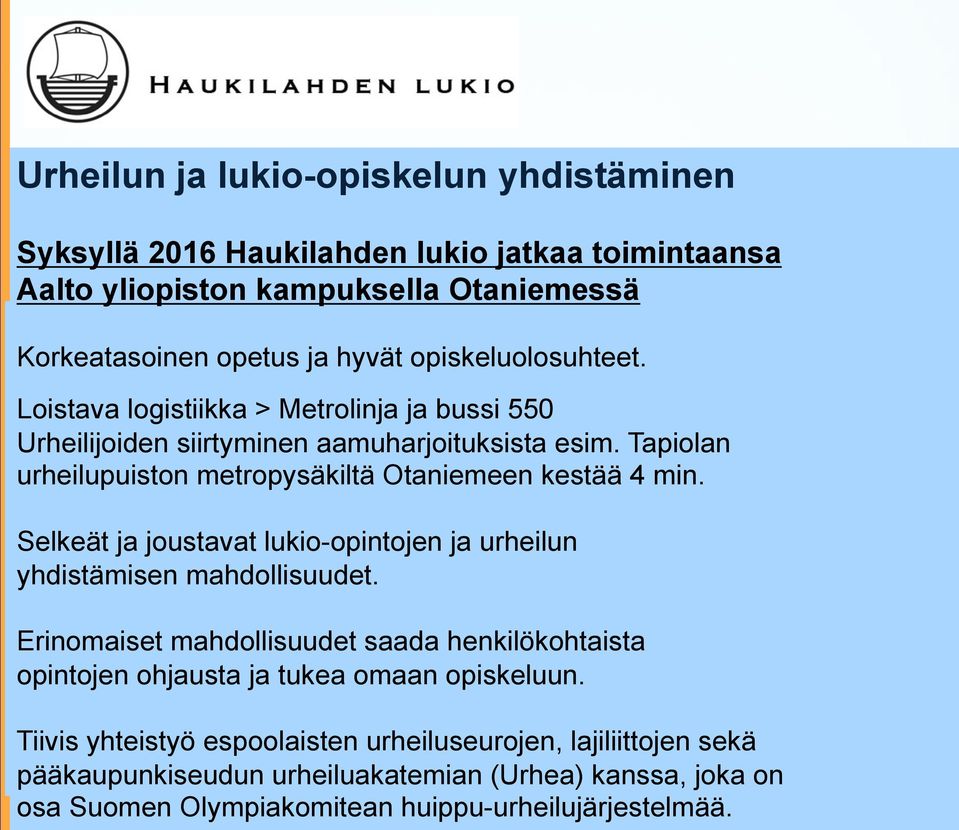 HAUKILAHDEN LUKIO

Urheilun ja lukio-opiskelun yhdistäminen

Syksyllä 2016 Haukilahden lukio jatkaa toimintaansa Aalto yliopiston kampuksella Otaniemessä

Korkeatasoinen opetus ja hyvät opiskeluolosuhteet.

Loistava logistiikka > Metrolinja ja bussi 550
Urheilijoiden siirtyminen aamuharjoituksista esim. Tapiolan urheilupuiston metropysäkiltä Otaniemeen kestää 4 min.

Selkeät ja joustavat lukio-opintojen ja urheilun yhdistämisen mahdollisuudet.

Erinomaiset mahdollisuudet saada henkilökohtaista opintojen ohjausta ja tukea omaan opiskeluun.

Tiivis yhteistyö espoolaisten urheiluseurojen, lajiliittojen sekä pääkaupunkiseudun urheiluakatemian (Urhea) kanssa, joka on osa Suomen Olympiakomitean huippu-urheilujärjestelmää.